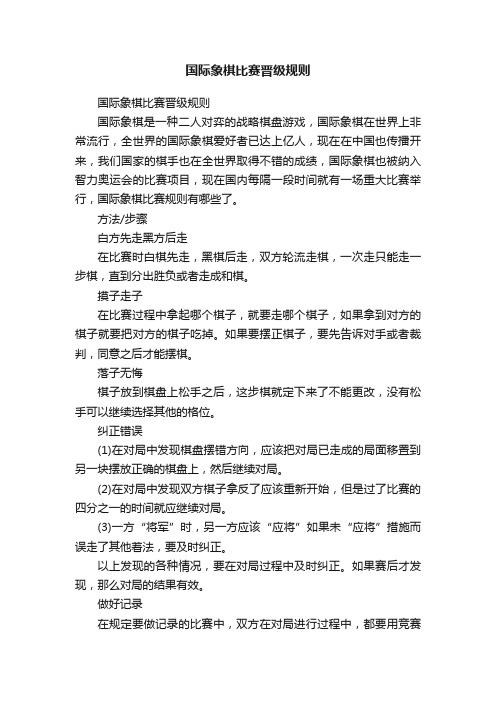 国际象棋比赛晋级规则

国际象棋比赛晋级规则

国际象棋是一种二人对弈的战略棋盘游戏，国际象棋在世界上非常流行，全世界的国际象棋爱好者已达上亿人，现在在中国也传播开来，我们国家的棋手也在全世界取得不错的成绩，国际象棋也被纳入智力奥运会的比赛项目，现在国内每隔一段时间就有一场重大比赛举行，国际象棋比赛规则有哪些了。

方法/步骤

白方先走黑方后走

在比赛时白棋先走，黑棋后走，双方轮流走棋，一次走只能走一步棋，直到分出胜负或者走成和棋。

摸子走子

在比赛过程中拿起哪个棋子，就要走哪个棋子，如果拿到对方的棋子就要把对方的棋子吃掉。如果要摆正棋子，要先告诉对手或者裁判，同意之后才能摆棋。

落子无悔

棋子放到棋盘上松手之后，这步棋就定下来了不能更改，没有松手可以继续选择其他的格位。

纠正错误

(1)在对局中发现棋盘摆错方向，应该把对局已走成的局面移置到另一块摆放正确的棋盘上，然后继续对局。

(2)在对局中发现双方棋子拿反了应该重新开始，但是过了比赛的四分之一的时间就应继续对局。

(3)一方“将军”时，另一方应该“应将”如果未“应将”措施而误走了其他着法，要及时纠正。

以上发现的各种情况，要在对局过程中及时纠正。如果赛后才发现，那么对局的结果有效。

做好记录

在规定要做记录的比赛中，双方在对局进行过程中，都要用竞赛